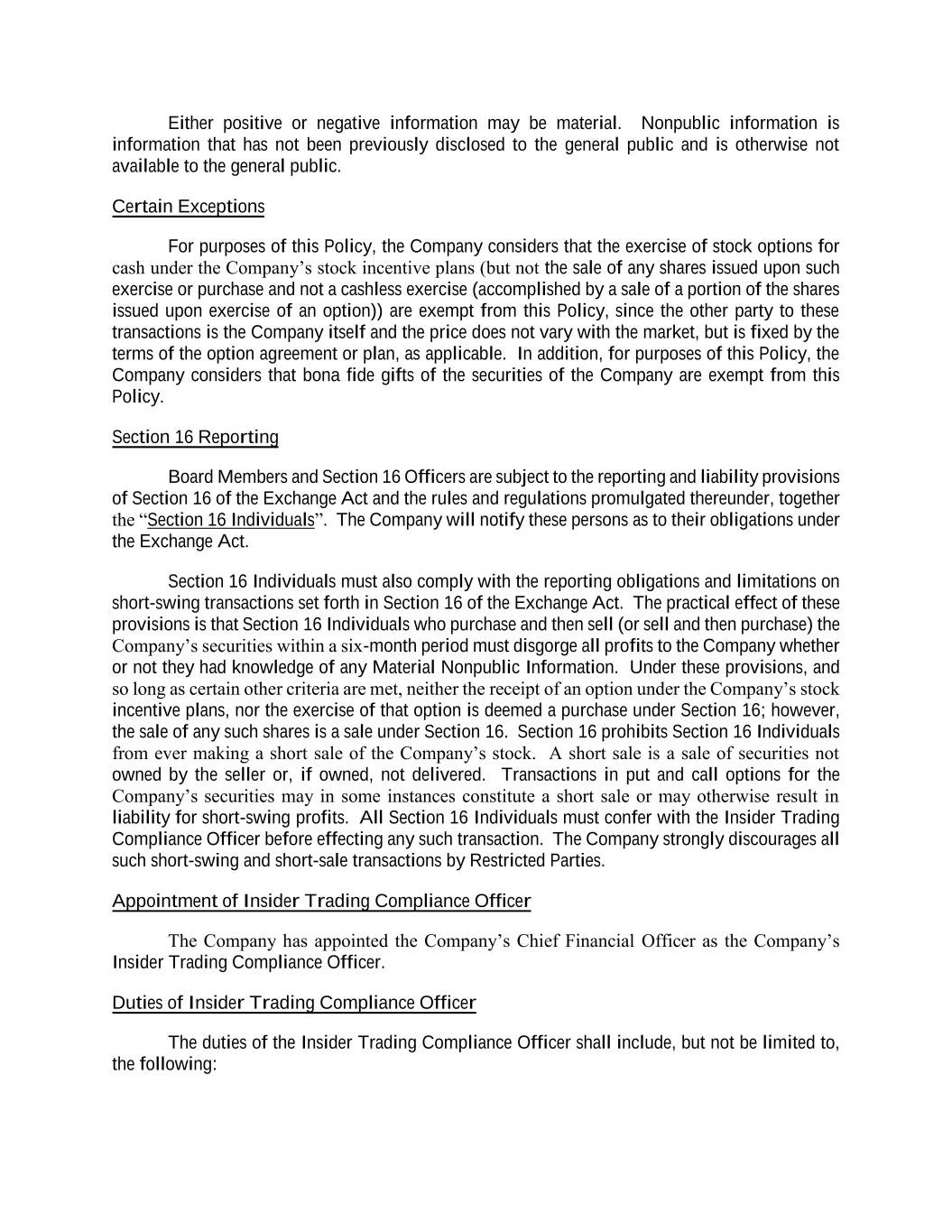 Either positive or negative information may be material. Nonpublic information is information that has not been previously disclosed to the general public and is otherwise not available to the general public.

Certain Exceptions

For purposes of this Policy, the Company considers that the exercise of stock options for cash under the Company's stock incentive plans (but not the sale of any shares issued upon such exercise or purchase and not a cashless exercise (accomplished by a sale of a portion of the shares issued upon exercise of an option)) are exempt from this Policy, since the other party to these transactions is the Company itself and the price does not vary with the market, but is fixed by the terms of the option agreement or plan, as applicable. In addition, for purposes of this Policy, the Company considers that bona fide gifts of the securities of the Company are exempt from this Policy.

Section 16 Reporting

Board Members and Section 16 Officers are subject to the reporting and liability provisions of Section 16 of the Exchange Act and the rules and regulations promulgated thereunder, together the "Section 16 Individuals". The Company will notify these persons as to their obligations under the Exchange Act.

Section 16 Individuals must also comply with the reporting obligations and limitations on short-swing transactions set forth in Section 16 of the Exchange Act. The practical effect of these provisions is that Section 16 Individuals who purchase and then sell (or sell and then purchase) the Company's securities within a six-month period must disgorge all profits to the Company whether or not they had knowledge of any Material Nonpublic Information. Under these provisions, and so long as certain other criteria are met, neither the receipt of an option under the Company's stock incentive plans, nor the exercise of that option is deemed a purchase under Section 16; however, the sale of any such shares is a sale under Section 16. Section 16 prohibits Section 16 Individuals from ever making a short sale of the Company's stock. A short sale is a sale of securities not owned by the seller or, if owned, not delivered. Transactions in put and call options for the Company's securities may in some instances constitute a short sale or may otherwise result in liability for short-swing profits. All Section 16 Individuals must confer with the Insider Trading Compliance Officer before effecting any such transaction. The Company strongly discourages all such short-swing and short-sale transactions by Restricted Parties.

Appointment of Insider Trading Compliance Officer

The Company has appointed the Company's Chief Financial Officer as the Company's Insider Trading Compliance Officer.

Duties of Insider Trading Compliance Officer

The duties of the Insider Trading Compliance Officer shall include, but not be limited to, the following: